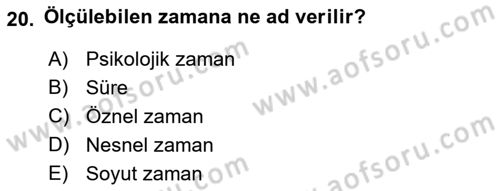 20. Ölçülebilen zamana ne ad verilir?

A) Psikolojik zaman
B) Süre
C) Öznel zaman
D) Nesnel zaman
E) Soyut zaman

www.aofsoru.com
www.aofsoru.com
www.aofsoru.com
www.aofsoru.com